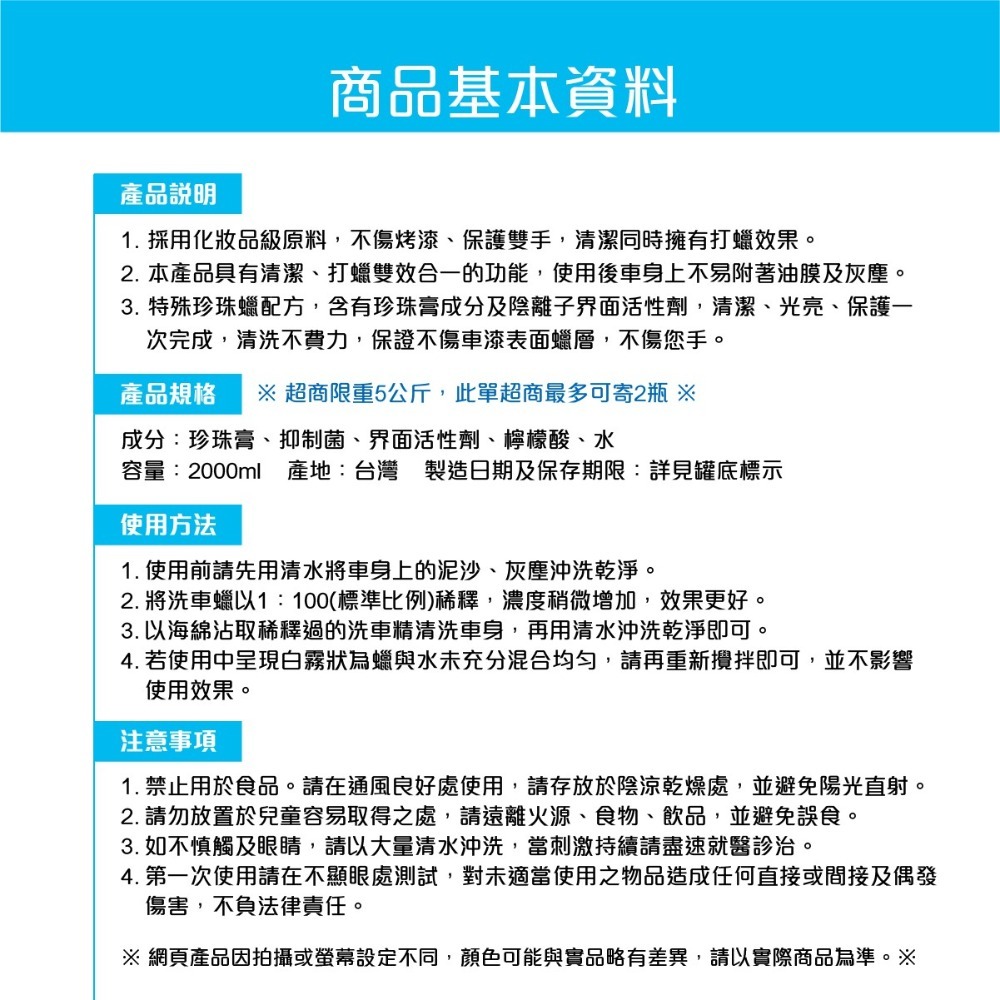 商品基本資料

產品說明

1. 採用化妝品級原料，不傷烤漆、保護雙手，清潔同時擁有打蠟效果。
2. 本產品具有清潔、打蠟雙效合一的功能，使用後車身上不易附著油膜及灰塵。
3. 特殊珍珠蠟配方，含有珍珠膏成分及陰離子界面活性劑，清潔、光亮、保護一次完成，清洗不費力，保證不傷車漆表面蠟層，不傷您手。

產品規格 ※ 超商限重5公斤，此單超商最多可寄2瓶 ※

成分：珍珠膏、抑制菌、界面活性劑、檸檬酸、水
容量：2000ml 產地：台灣 製造日期及保存期限：詳見罐底標示

使用方法

1. 使用前請先用清水將車身上的泥沙、灰塵沖洗乾淨。
2. 將洗車蠟以1：100(標準比例)稀釋，濃度稍微增加，效果更好。
3. 以海綿沾取稀釋過的洗車精清洗車身，再用清水沖洗乾淨即可。
4. 若使用中呈現白霧狀為蠟與水未充分混合均勻，請再重新攪拌即可，並不影響使用效果。

注意事項

1. 禁止用於食品。請在通風良好處使用，請存放於陰涼乾燥處，並避免陽光直射。
2. 請勿放置於兒童容易取得之處，請遠離火源、食物、飲品，並避免誤食。
3. 如不慎觸及眼睛，請以大量清水沖洗，當刺激持續請盡速就醫診治。
4. 第一次使用請在不顯眼處測試，對未適當使用之物品造成任何直接或間接及偶發傷害，不負法律責任。

※ 網頁產品因拍攝或螢幕設定不同，顏色可能與實品略有差異，請以實際商品為準。※